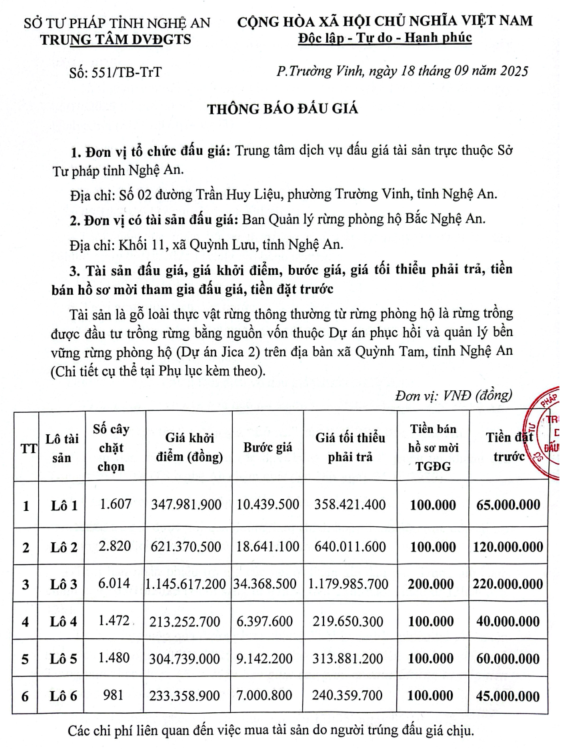 SỞ TƯ PHÁP TỈNH NGHỆ AN
TRUNG TÂM DVĐGTS

CỘNG HÒA XÃ HỘI CHỦ NGHĨA VIỆT NAM
Độc lập - Tự do - Hạnh phúc

Số: 551/TB-TrT

P.Trường Vinh, ngày 18 tháng 09 năm 2025

THÔNG BÁO ĐẤU GIÁ

1. Đơn vị tổ chức đấu giá: Trung tâm dịch vụ đấu giá tài sản trực thuộc Sở Tư pháp tỉnh Nghệ An.

Địa chỉ: Số 02 đường Trần Huy Liệu, phường Trường Vinh, tỉnh Nghệ An.

2. Đơn vị có tài sản đấu giá: Ban Quản lý rừng phòng hộ Bắc Nghệ An.

Địa chỉ: Khối 11, xã Quỳnh Lưu, tỉnh Nghệ An.

3. Tài sản đấu giá, giá khởi điểm, bước giá, giá tối thiểu phải trả, tiền bán hồ sơ mời tham gia đấu giá, tiền đặt trước

Tài sản là gỗ loài thực vật rừng thông thường từ rừng phòng hộ là rừng trồng được đầu tư trồng rừng bằng nguồn vốn thuộc Dự án phục hồi và quản lý bền vững rừng phòng hộ (Dự án Jica 2) trên địa bàn xã Quỳnh Tam, tỉnh Nghệ An (Chi tiết cụ thể tại Phụ lục kèm theo).

Đơn vị: VNĐ (đồng)

| TT | Lô tài sản | Số cây chặt chọn | Giá khởi điểm (đồng) | Bước giá | Giá tối thiểu phải trả | Tiền bán hồ sơ mời TGĐG | Tiền đặt trước |
|---|---|---|---|---|---|---|---|
| 1 | Lô 1 | 1.607 | 347.981.900 | 10.439.500 | 358.421.400 | 100.000 | 65.000.000 |
| 2 | Lô 2 | 2.820 | 621.370.500 | 18.641.100 | 640.011.600 | 100.000 | 120.000.000 |
| 3 | Lô 3 | 6.014 | 1.145.617.200 | 34.368.500 | 1.179.985.700 | 200.000 | 220.000.000 |
| 4 | Lô 4 | 1.472 | 213.252.700 | 6.397.600 | 219.650.300 | 100.000 | 40.000.000 |
| 5 | Lô 5 | 1.480 | 304.739.000 | 9.142.200 | 313.881.200 | 100.000 | 60.000.000 |
| 6 | Lô 6 | 981 | 233.358.900 | 7.000.800 | 240.359.700 | 100.000 | 45.000.000 |

Các chi phí liên quan đến việc mua tài sản do người trúng đấu giá chịu.